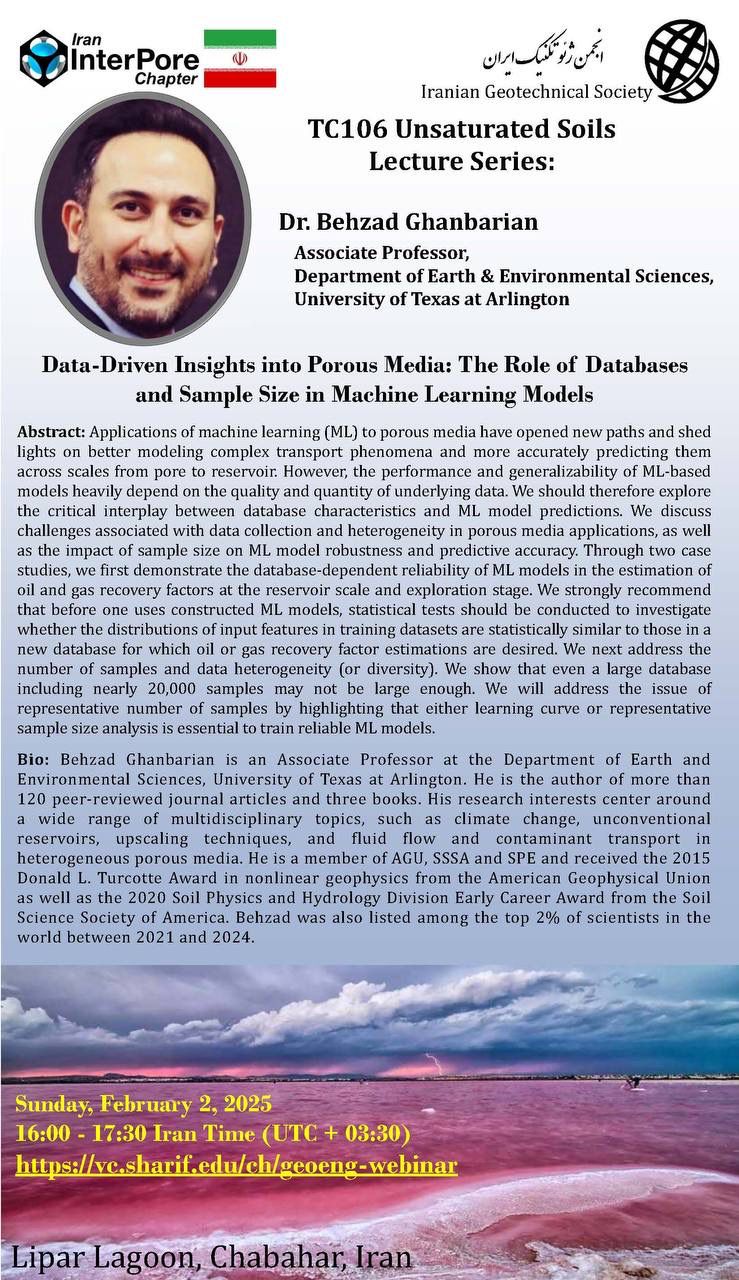 Iran InterPore Chapter

انجمن ژئوتکنیک ایران
Iranian Geotechnical Society

TC106 Unsaturated Soils Lecture Series:

Dr. Behzad Ghanbarian

Associate Professor,
Department of Earth & Environmental Sciences,
University of Texas at Arlington

Data-Driven Insights into Porous Media: The Role of Databases and Sample Size in Machine Learning Models

Abstract: Applications of machine learning (ML) to porous media have opened new paths and shed lights on better modeling complex transport phenomena and more accurately predicting them across scales from pore to reservoir. However, the performance and generalizability of ML-based models heavily depend on the quality and quantity of underlying data. We should therefore explore the critical interplay between database characteristics and ML model predictions. We discuss challenges associated with data collection and heterogeneity in porous media applications, as well as the impact of sample size on ML model robustness and predictive accuracy. Through two case studies, we first demonstrate the database-dependent reliability of ML models in the estimation of oil and gas recovery factors at the reservoir scale and exploration stage. We strongly recommend that before one uses constructed ML models, statistical tests should be conducted to investigate whether the distributions of input features in training datasets are statistically similar to those in a new database for which oil or gas recovery factor estimations are desired. We next address the number of samples and data heterogeneity (or diversity). We show that even a large database including nearly 20,000 samples may not be large enough. We will address the issue of representative number of samples by highlighting that either learning curve or representative sample size analysis is essential to train reliable ML models.

Bio: Behzad Ghanbarian is an Associate Professor at the Department of Earth and Environmental Sciences, University of Texas at Arlington. He is the author of more than 120 peer-reviewed journal articles and three books. His research interests center around a wide range of multidisciplinary topics, such as climate change, unconventional reservoirs, upscaling techniques, and fluid flow and contaminant transport in heterogeneous porous media. He is a member of AGU, SSSA and SPE and received the 2015 Donald L. Turcotte Award in nonlinear geophysics from the American Geophysical Union as well as the 2020 Soil Physics and Hydrology Division Early Career Award from the Soil Science Society of America. Behzad was also listed among the top 2% of scientists in the world between 2021 and 2024.

Sunday, February 2, 2025
16:00 - 17:30 Iran Time (UTC + 03:30)
https://vc.sharif.edu/ch/geoeng-webinar

Lipar Lagoon, Chabahar, Iran